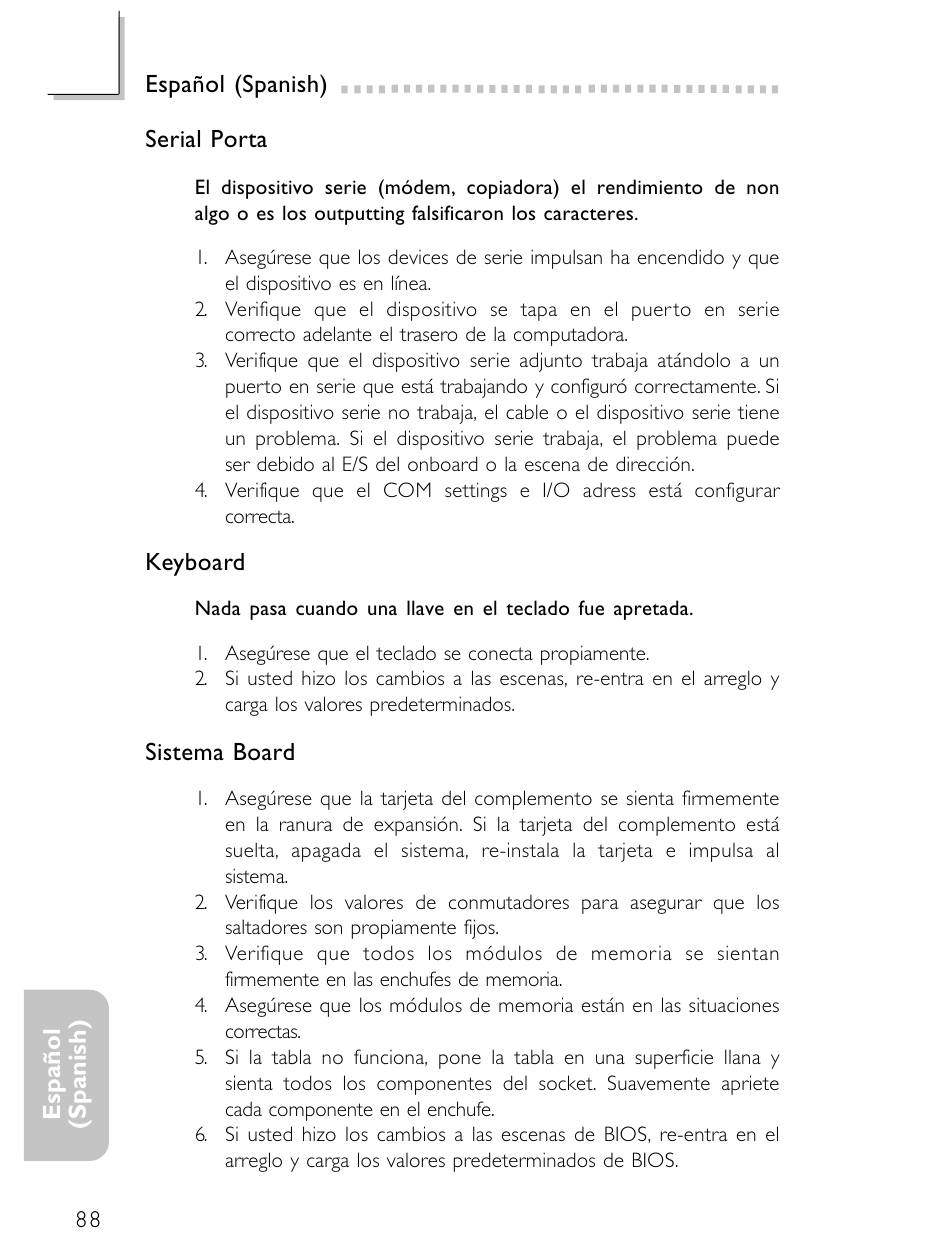 Español (Spanish)

Serial Porta

El dispositivo serie (módem, copiadora) el rendimiento de non algo o es los outputting falsificaron los caracteres.

1. Asegúrese que los devices de serie impulsan ha encendido y que el dispositivo es en línea.
2. Verifique que el dispositivo se tapa en el puerto en serie correcto adelante el trasero de la computadora.
3. Verifique que el dispositivo serie adjunto trabaja atándolo a un puerto en serie que está trabajando y configuró correctamente. Si el dispositivo serie no trabaja, el cable o el dispositivo serie tiene un problema. Si el dispositivo serie trabaja, el problema puede ser debido al E/S del onboard o la escena de dirección.
4. Verifique que el COM settings e I/O adress está configurar correcta.

Keyboard

Nada pasa cuando una llave en el teclado fue apretada.

1. Asegúrese que el teclado se conecta propiamente.
2. Si usted hizo los cambios a las escenas, re-entra en el arreglo y carga los valores predeterminados.

Sistema Board

1. Asegúrese que la tarjeta del complemento se sienta firmemente en la ranura de expansión. Si la tarjeta del complemento está suelta, apagada el sistema, re-instala la tarjeta e impulsa al sistema.
2. Verifique los valores de conmutadores para asegurar que los saltadores son propiamente fijos.
3. Verifique que todos los módulos de memoria se sientan firmemente en las enchufes de memoria.
4. Asegúrese que los módulos de memoria están en las situaciones correctas.
5. Si la tabla no funciona, pone la tabla en una superficie llana y sienta todos los componentes del socket. Suavemente apriete cada componente en el enchufe.
6. Si usted hizo los cambios a las escenas de BIOS, re-entra en el arreglo y carga los valores predeterminados de BIOS.

Español (Spanish)

88